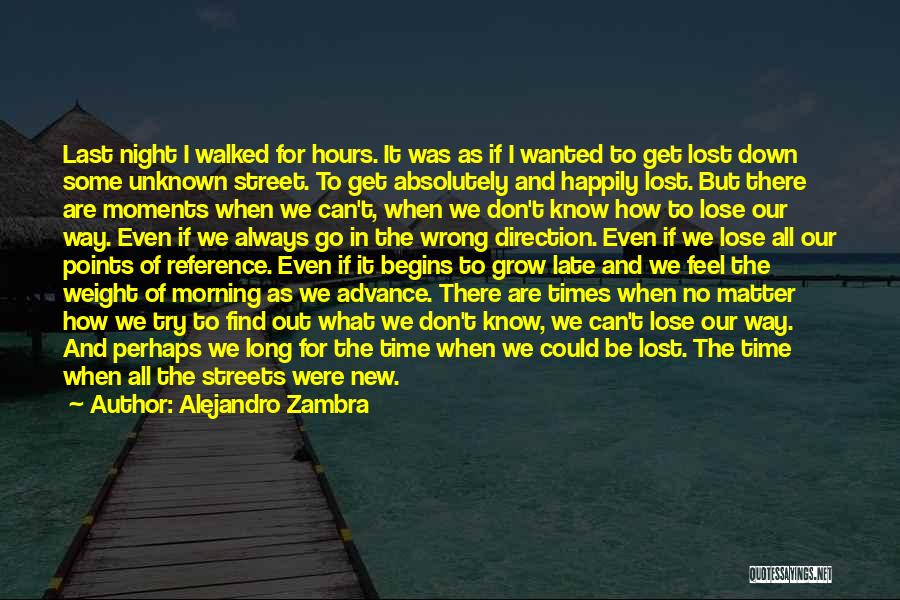 Last night I walked for hours. It was as if I wanted to get lost down some unknown street. To get absolutely and happily lost. But there are moments when we can't, when we don't know how to lose our way. Even if we always go in the wrong direction. Even if we lose all our points of reference. Even if it begins to grow late and we feel the weight of morning as we advance. There are times when no matter how we try to find out what we don't know, we can't lose our way. And perhaps we long for the time when we could be lost. The time when all the streets were new.

~ Author: Alejandro Zambra

QUOTESSAYINGS.NET